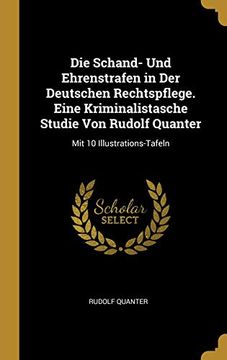 Die Schand- Und Ehrenstrafen in Der Deutschen Rechtspflege. Eine Kriminalistasche Studie Von Rudolf Quanter

Mit 10 Illustrations-Tafeln

Scholar SELECT

RUDOLF QUANTER